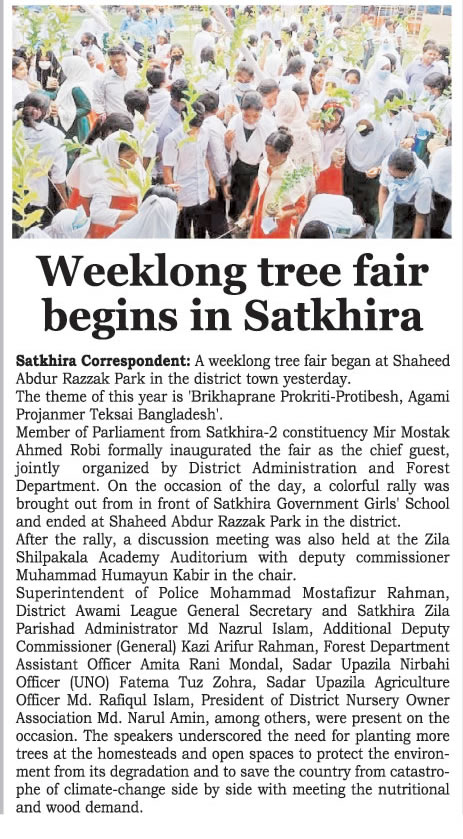 Weeklong tree fair begins in Satkhira

Satkhira Correspondent: A weeklong tree fair began at Shaheed Abdur Razzak Park in the district town yesterday.
The theme of this year is 'Brikhaprane Prokriti-Protibesh, Agami Projanmer Teksai Bangladesh'.
Member of Parliament from Satkhira-2 constituency Mir Mostak Ahmed Robi formally inaugurated the fair as the chief guest, jointly organized by District Administration and Forest Department. On the occasion of the day, a colorful rally was brought out from in front of Satkhira Government Girls' School and ended at Shaheed Abdur Razzak Park in the district.
After the rally, a discussion meeting was also held at the Zila Shilpakala Academy Auditorium with deputy commissioner Muhammad Humayun Kabir in the chair.
Superintendent of Police Mohammad Mostafizur Rahman, District Awami League General Secretary and Satkhira Zila Parishad Administrator Md Nazrul Islam, Additional Deputy Commissioner (General) Kazi Arifur Rahman, Forest Department Assistant Officer Amita Rani Mondal, Sadar Upazila Nirbahi Officer (UNO) Fatema Tuz Zohra, Sadar Upazila Agriculture Officer Md. Rafiqul Islam, President of District Nursery Owner Association Md. Narul Amin, among others, were present on the occasion. The speakers underscored the need for planting more trees at the homesteads and open spaces to protect the environment from its degradation and to save the country from catastrophe of climate-change side by side with meeting the nutritional and wood demand.